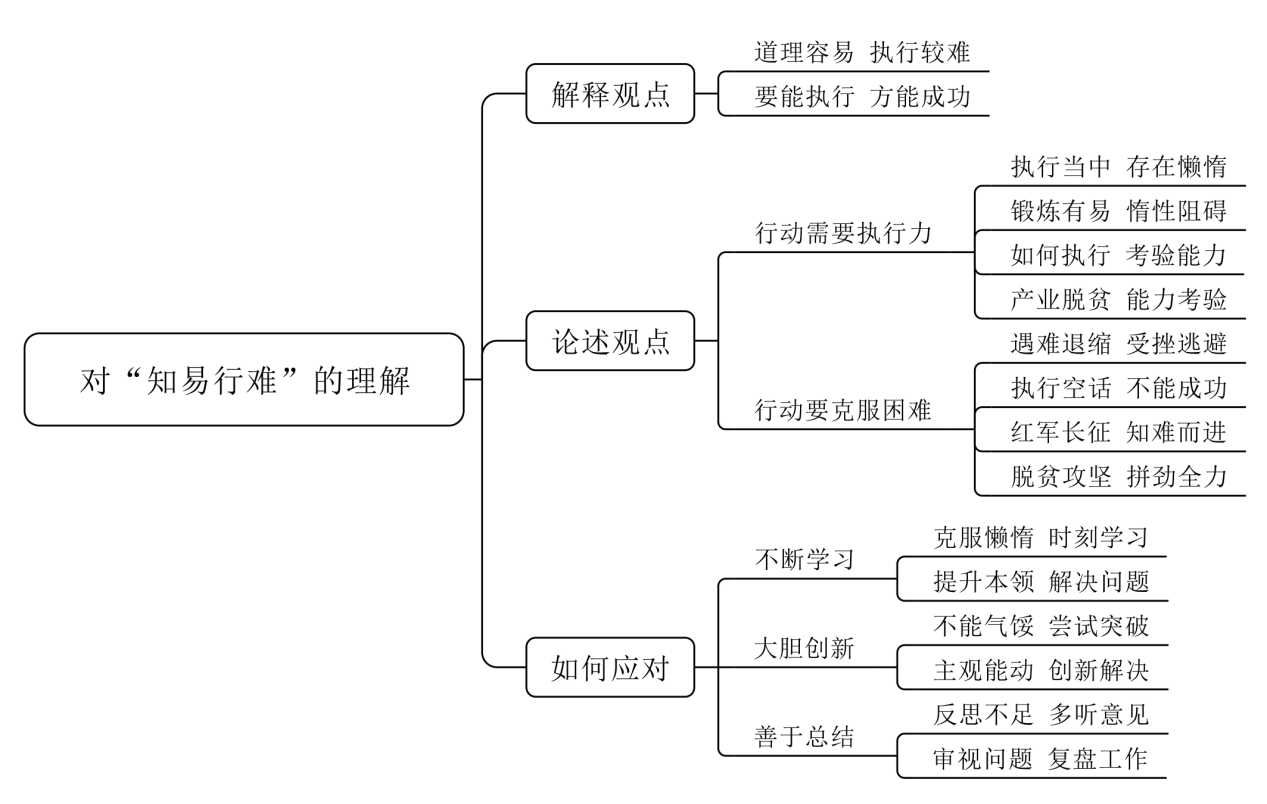 对“知易行难”的理解

解释观点
道理容易 执行较难
要能执行 方能成功

论述观点
行动需要执行力
执行当中 存在懒惰
锻炼有易 惰性阻碍
如何执行 考验能力
产业脱贫 能力考验
行动要克服困难
遇难退缩 受挫逃避
执行空话 不能成功
红军长征 知难而进
脱贫攻坚 拼劲全力

如何应对
不断学习
克服懒惰 时刻学习
提升本领 解决问题
大胆创新
不能气馁 尝试突破
主观能动 创新解决
善于总结
反思不足 多听意见
审视问题 复盘工作